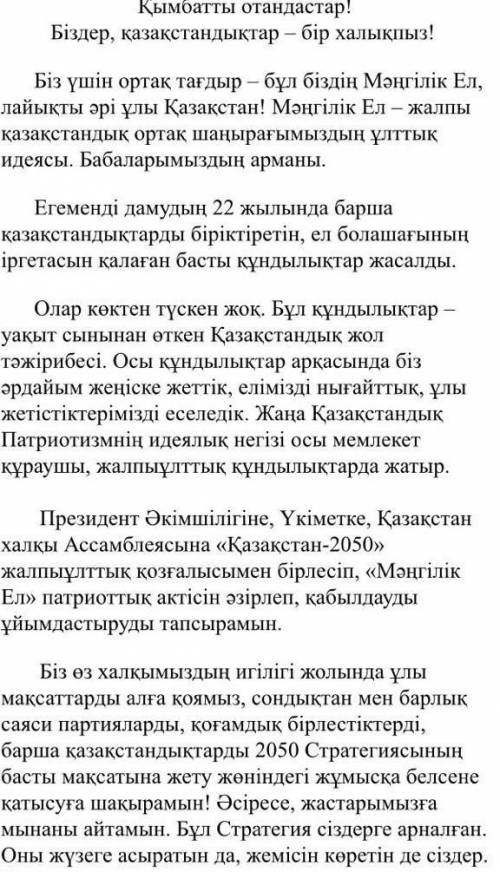 Қымбатты отандастар!
Біздер, қазақстандықтар – бір халықпыз!

Біз үшін ортақ тағдыр – бұл біздің Мәңгілік Ел, лайықты әрі ұлы Қазақстан! Мәңгілік Ел – жалпы қазақстандық ортақ шаңырағымыздың ұлттық идеясы. Бабаларымыздың арманы.

Егеменді дамудың 22 жылында барша қазақстандықтарды біріктіретін, ел болашағының іргетасын қалаған басты құндылықтар жасалды.

Олар көктен түскен жоқ. Бұл құндылықтар – уақыт сынынан өткен Қазақстандық жол тәжірибесі. Осы құндылықтар арқасында біз әрдайым жеңіске жеттік, елімізді нығайттық, ұлы жетістіктерімізді еселедік. Жаңа Қазақстандық Патриотизмнің идеялық негізі осы мемлекет құраушы, жалпыұлттық құндылықтарда жатыр.

Президент Әкімшілігіне, Үкіметке, Қазақстан халқы Ассамблеясына «Қазақстан-2050» жалпыұлттық қозғалысымен бірлесіп, «Мәңгілік Ел» патриоттық актісін әзірлеп, қабылдауды ұйымдастыруды тапсырамын.

Біз өз халқымыздың игілігі жолында ұлы мақсаттарды алға қоямыз, сондықтан мен барлық саяси партияларды, қоғамдық бірлестіктерді, барша қазақстандықтарды 2050 Стратегиясының басты мақсатына жету жөніндегі жұмысқа белсене қатысуға шақырамын! Әсіресе, жастарымызға мынаны айтамын. Бұл Стратегия сіздерге арналған. Оны жүзеге асыратын да, жемісін көретін де сіздер.